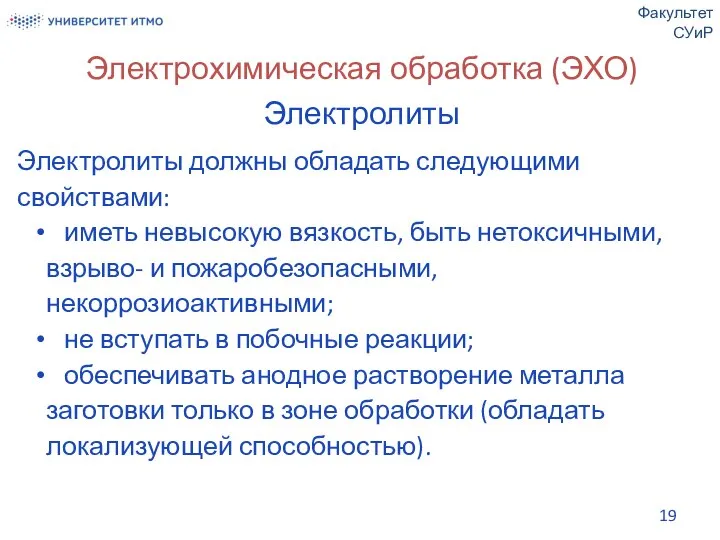 УНИВЕРСИТЕТ ИТМО

Факультет СУиР

Электрохимическая обработка (ЭХО)

Электролиты

Электролиты должны обладать следующими свойствами:

• иметь невысокую вязкость, быть нетоксичными, взрыво- и пожаробезопасными, некоррозиоактивными;
• не вступать в побочные реакции;
• обеспечивать анодное растворение металла заготовки только в зоне обработки (обладать локализующей способностью).

19